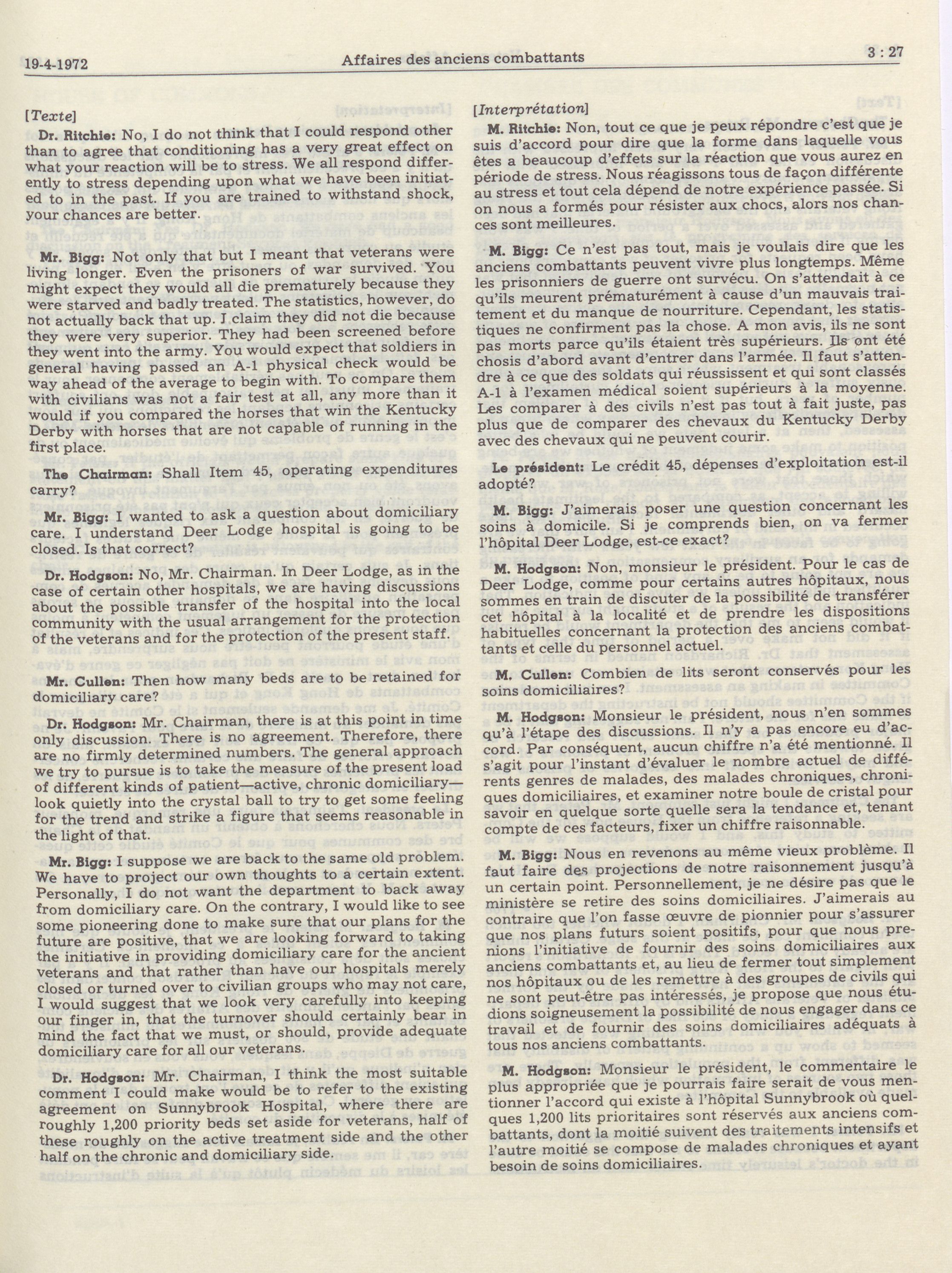 19-4-1972 Affaires des anciens combattants 3 : 27

[Texte]

Dr. Ritchie: No, I do not think that I could respond other than to agree that conditioning has a very great effect on what your reaction will be to stress. We all respond differently to stress depending upon what we have been initiated to in the past. If you are trained to withstand shock, your chances are better.

Mr. Bigg: Not only that but I meant that veterans were living longer. Even the prisoners of war survived. You might expect they would all die prematurely because they were starved and badly treated. The statistics, however, do not actually back that up. I claim they did not die because they were very superior. They had been screened before they went into the army. You would expect that soldiers in general having passed an A-1 physical check would be way ahead of the average to begin with. To compare them with civilians was not a fair test at all, any more than it would if you compared the horses that win the Kentucky Derby with horses that are not capable of running in the first place.

The Chairman: Shall Item 45, operating expenditures carry?

Mr. Bigg: I wanted to ask a question about domiciliary care. I understand Deer Lodge hospital is going to be closed. Is that correct?

Dr. Hodgson: No, Mr. Chairman. In Deer Lodge, as in the case of certain other hospitals, we are having discussions about the possible transfer of the hospital into the local community with the usual arrangement for the protection of the veterans and for the protection of the present staff.

Mr. Cullen: Then how many beds are to be retained for domiciliary care?

Dr. Hodgson: Mr. Chairman, there is at this point in time only discussion. There is no agreement. Therefore, there are no firmly determined numbers. The general approach we try to pursue is to take the measure of the present load of different kinds of patient—active, chronic domiciliary—look quietly into the crystal ball to try to get some feeling for the trend and strike a figure that seems reasonable in the light of that.

Mr. Bigg: I suppose we are back to the same old problem. We have to project our own thoughts to a certain extent. Personally, I do not want the department to back away from domiciliary care. On the contrary, I would like to see some pioneering done to make sure that our plans for the future are positive, that we are looking forward to taking the initiative in providing domiciliary care for the ancient veterans and that rather than have our hospitals merely closed or turned over to civilian groups who may not care, I would suggest that we look very carefully into keeping our finger in, that the turnover should certainly bear in mind the fact that we must, or should, provide adequate domiciliary care for all our veterans.

Dr. Hodgson: Mr. Chairman, I think the most suitable comment I could make would be to refer to the existing agreement on Sunnybrook Hospital, where there are roughly 1,200 priority beds set aside for veterans, half of these roughly on the active treatment side and the other half on the chronic and domiciliary side.

[Interprétation]

M. Ritchie: Non, tout ce que je peux répondre c'est que je suis d'accord pour dire que la forme dans laquelle vous êtes a beaucoup d'effets sur la réaction que vous aurez en période de stress. Nous réagissons tous de façon différente au stress et tout cela dépend de notre expérience passée. Si on nous a formés pour résister aux chocs, alors nos chances sont meilleures.

M. Bigg: Ce n'est pas tout, mais je voulais dire que les anciens combattants peuvent vivre plus longtemps. Même les prisonniers de guerre ont survécu. On s'attendait à ce qu'ils meurent prématurément à cause d'un mauvais traitement et du manque de nourriture. Cependant, les statistiques ne confirment pas la chose. A mon avis, ils ne sont pas morts parce qu'ils étaient très supérieurs. Ils ont été chosis d'abord avant d'entrer dans l'armée. Il faut s'attendre à ce que des soldats qui réussissent et qui sont classés A-1 à l'examen médical soient supérieurs à la moyenne. Les comparer à des civils n'est pas tout à fait juste, pas plus que de comparer des chevaux du Kentucky Derby avec des chevaux qui ne peuvent courir.

Le président: Le crédit 45, dépenses d'exploitation est-il adopté?

M. Bigg: J'aimerais poser une question concernant les soins à domicile. Si je comprends bien, on va fermer l'hôpital Deer Lodge, est-ce exact?

M. Hodgson: Non, monsieur le président. Pour le cas de Deer Lodge, comme pour certains autres hôpitaux, nous sommes en train de discuter de la possibilité de transférer cet hôpital à la localité et de prendre les dispositions habituelles concernant la protection des anciens combattants et celle du personnel actuel.

M. Cullen: Combien de lits seront conservés pour les soins domiciliaires?

M. Hodgson: Monsieur le président, nous n'en sommes qu'à l'étape des discussions. Il n'y a pas encore eu d'accord. Par conséquent, aucun chiffre n'a été mentionné. Il s'agit pour l'instant d'évaluer le nombre actuel de différents genres de malades, des malades chroniques, chroniques domiciliaires, et examiner notre boule de cristal pour savoir en quelque sorte quelle sera la tendance et, tenant compte de ces facteurs, fixer un chiffre raisonnable.

M. Bigg: Nous en revenons au même vieux problème. Il faut faire des projections de notre raisonnement jusqu'à un certain point. Personnellement, je ne désire pas que le ministère se retire des soins domiciliaires. J'aimerais au contraire que l'on fasse œuvre de pionnier pour s'assurer que nos plans futurs soient positifs, pour que nous prenions l'initiative de fournir des soins domiciliaires aux anciens combattants et, au lieu de fermer tout simplement nos hôpitaux ou de les remettre à des groupes de civils qui ne sont peut-être pas intéressés, je propose que nous étudions soigneusement la possibilité de nous engager dans ce travail et de fournir des soins domiciliaires adéquats à tous nos anciens combattants.

M. Hodgson: Monsieur le président, le commentaire le plus appropriée que je pourrais faire serait de vous mentionner l'accord qui existe à l'hôpital Sunnybrook où quelques 1,200 lits prioritaires sont réservés aux anciens combattants, dont la moitié suivent des traitements intensifs et l'autre moitié se compose de malades chroniques et ayant besoin de soins domiciliaires.